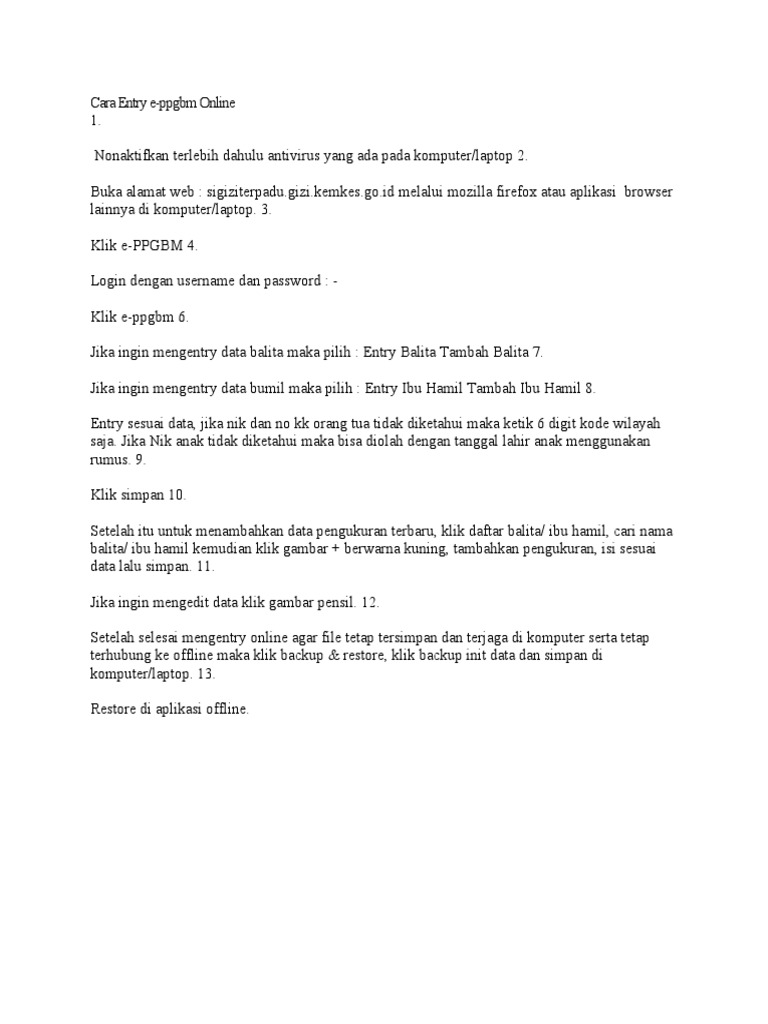 Cara Entry e-ppgbm Online
1.

Nonaktifkan terlebih dahulu antivirus yang ada pada komputer/laptop 2.

Buka alamat web : sigiziterpadu.gizi.kemkes.go.id melalui mozilla firefox atau aplikasi browser lainnya di komputer/laptop. 3.

Klik e-PPGBM 4.

Login dengan username dan password : -

Klik e-ppgbm 6.

Jika ingin mengentry data balita maka pilih : Entry Balita Tambah Balita 7.

Jika ingin mengentry data bumil maka pilih : Entry Ibu Hamil Tambah Ibu Hamil 8.

Entry sesuai data, jika nik dan no kk orang tua tidak diketahui maka ketik 6 digit kode wilayah saja. Jika Nik anak tidak diketahui maka bisa diolah dengan tanggal lahir anak menggunakan rumus. 9.

Klik simpan 10.

Setelah itu untuk menambahkan data pengukuran terbaru, klik daftar balita/ ibu hamil, cari nama balita/ ibu hamil kemudian klik gambar + berwarna kuning, tambahkan pengukuran, isi sesuai data lalu simpan. 11.

Jika ingin mengedit data klik gambar pensil. 12.

Setelah selesai mengentry online agar file tetap tersimpan dan terjaga di komputer serta tetap terhubung ke offline maka klik backup & restore, klik backup init data dan simpan di komputer/laptop. 13.

Restore di aplikasi offline.